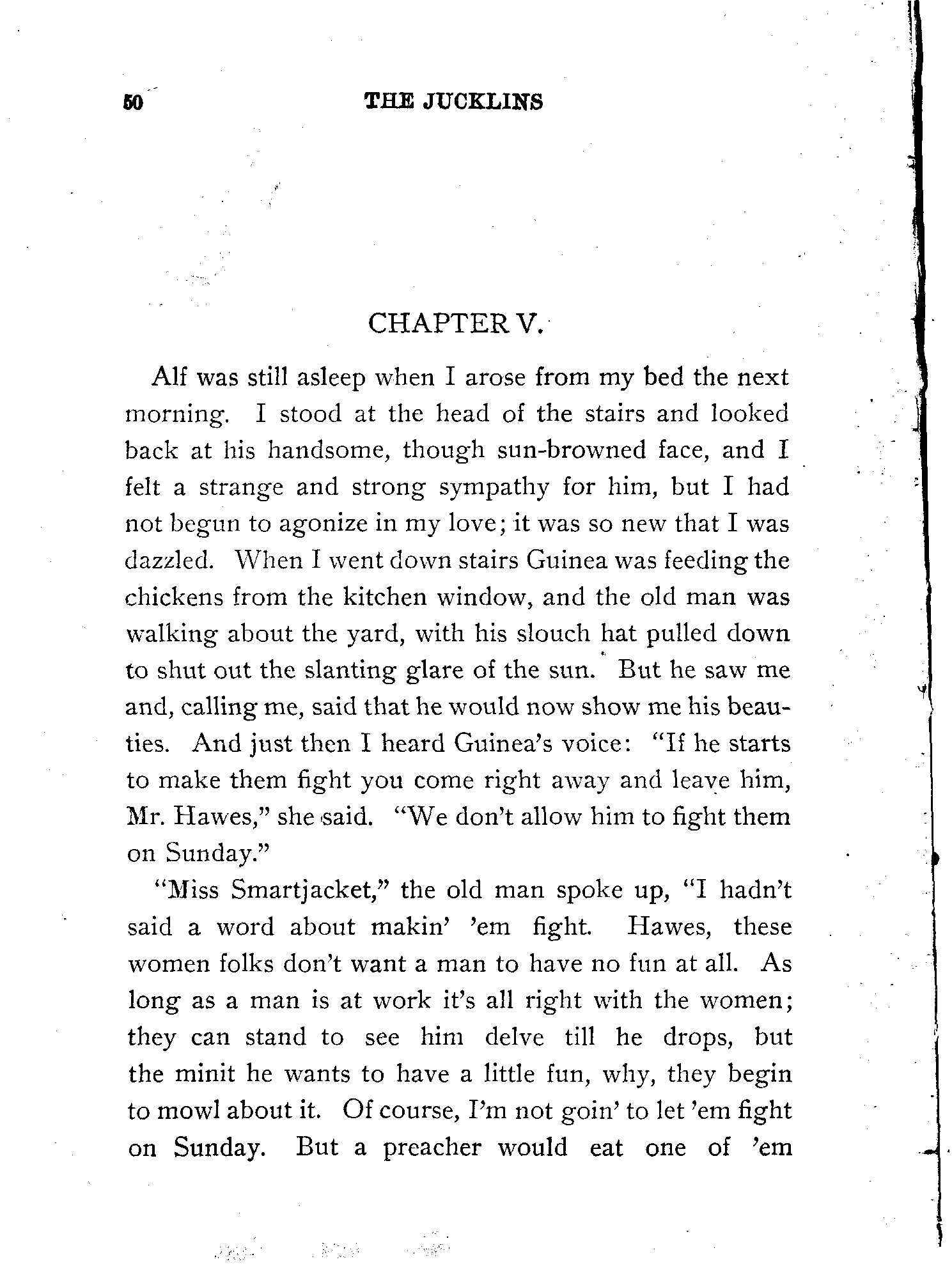 50 THE JUCKLINS

CHAPTER V.

Alf was still asleep when I arose from my bed the next morning. I stood at the head of the stairs and looked back at his handsome, though sun-browned face, and I felt a strange and strong sympathy for him, but I had not begun to agonize in my love; it was so new that I was dazzled. When I went down stairs Guinea was feeding the chickens from the kitchen window, and the old man was walking about the yard, with his slouch hat pulled down to shut out the slanting glare of the sun. But he saw me and, calling me, said that he would now show me his beauties. And just then I heard Guinea's voice: "If he starts to make them fight you come right away and leave him, Mr. Hawes," she said. "We don't allow him to fight them on Sunday."

"Miss Smartjacket," the old man spoke up, "I hadn't said a word about makin' 'em fight. Hawes, these women folks don't want a man to have no fun at all. As long as a man is at work it's all right with the women; they can stand to see him delve till he drops, but the minit he wants to have a little fun, why, they begin to mowl about it. Of course, I'm not goin' to let 'em fight on Sunday. But a preacher would eat one of 'em